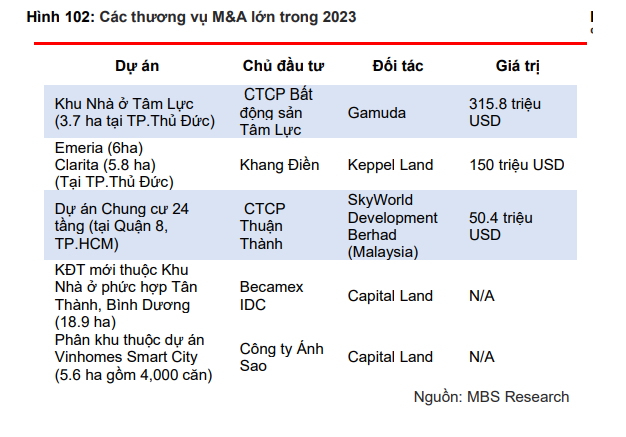 Hình 102: Các thương vụ M&A lớn trong 2023

| Dự án | Chủ đầu tư | Đối tác | Giá trị |
|---|---|---|---|
| Khu Nhà ở Tâm Lực (3.7 ha tại TP.Thủ Đức) | CTCP Bất động sản Tâm Lực | Gamuda | 315.8 triệu USD |
| Emeria (6ha) Clarita (5.8 ha) (Tại TP.Thủ Đức) | Khang Điền | Keppel Land | 150 triệu USD |
| Dự án Chung cư 24 tầng (tại Quận 8, TP.HCM) | CTCP Thuận Thành | SkyWorld Development Berhad (Malaysia) | 50.4 triệu USD |
| KĐT mới thuộc Khu Nhà ở phức hợp Tân Thành, Bình Dương (18.9 ha) | Becamex IDC | Capital Land | N/A |
| Phân khu thuộc dự án Vinhomes Smart City (5.6 ha gồm 4,000 căn) | Công ty Ánh Sao | Capital Land | N/A |

Nguồn: MBS Research